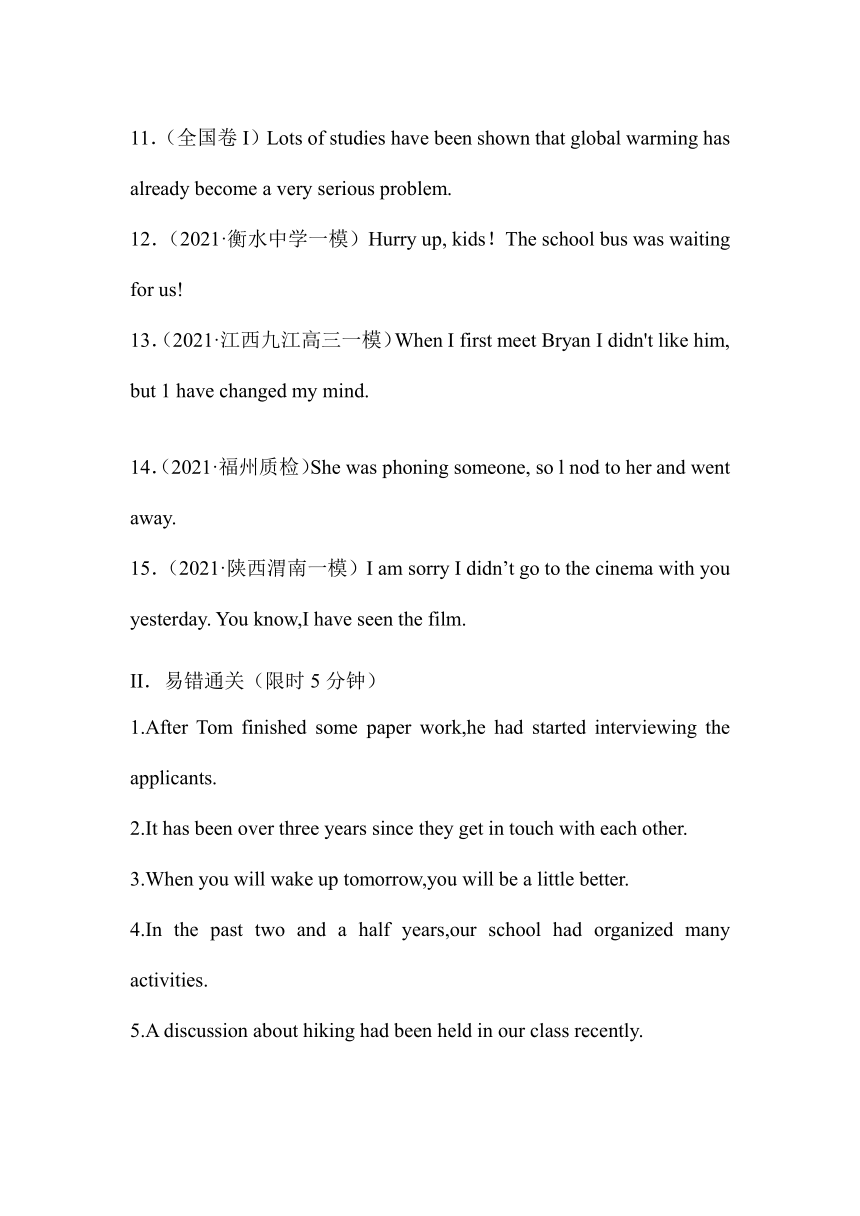 11．（全国卷 I）Lots of studies have been shown that global warming has already become a very serious problem.

12．（2021·衡水中学一模）Hurry up, kids！The school bus was waiting for us!

13．(2021·江西九江高三一模）When I first meet Bryan I didn't like him, but l have changed my mind.

14．(2021·福州质检)She was phoning someone, so l nod to her and went away.

15．（2021·陕西渭南一模）I am sorry I didn’t go to the cinema with you yesterday. You know,I have seen the film.

II．易错通关（限时 5 分钟）

1.After Tom finished some paper work,he had started interviewing the applicants.

2.It has been over three years since they get in touch with each other.

3.When you will wake up tomorrow,you will be a little better.

4.In the past two and a half years,our school had organized many activities.

5.A discussion about hiking had been held in our class recently.